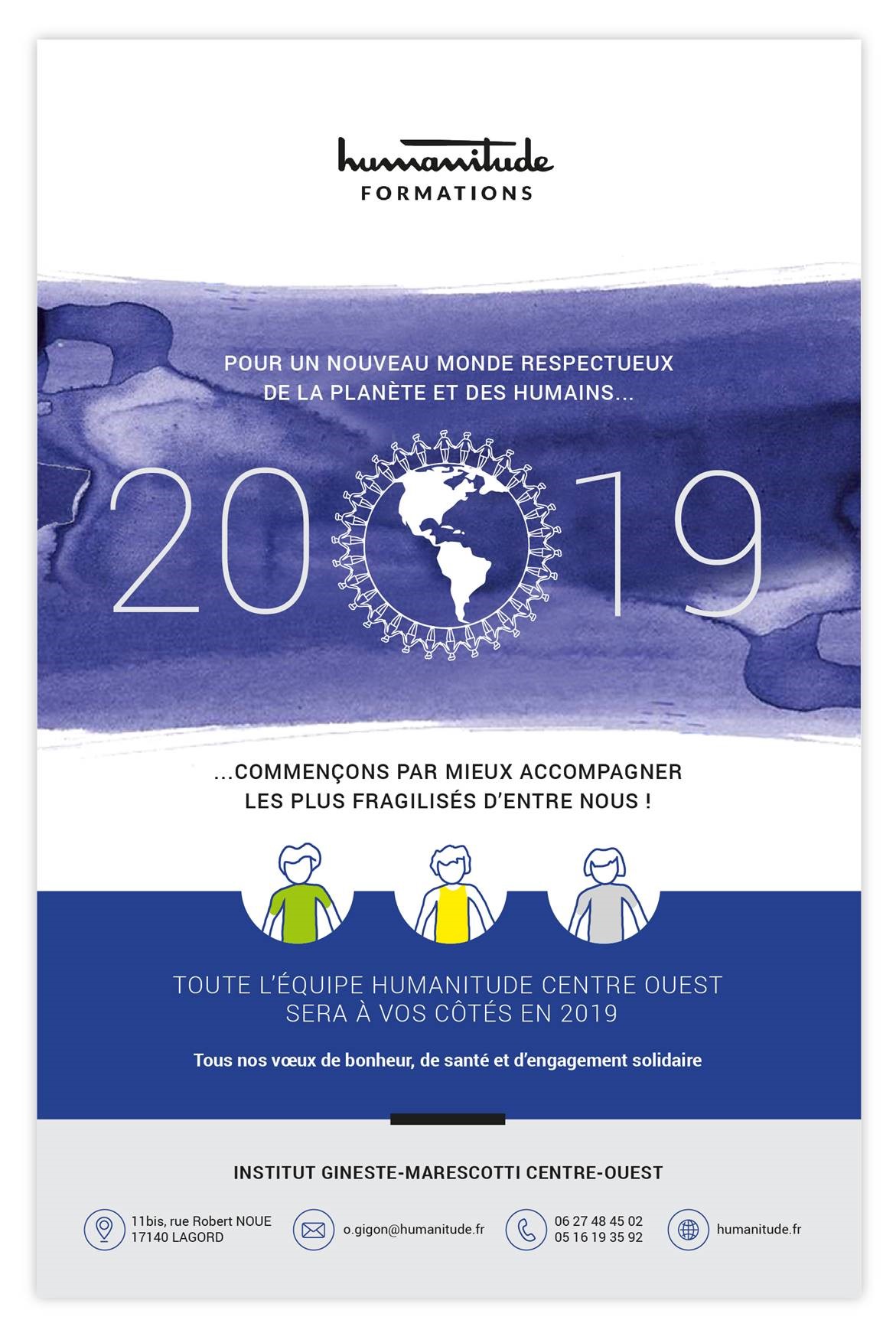 humanitude
FORMATIONS

POUR UN NOUVEAU MONDE RESPECTUEUX DE LA PLANÈTE ET DES HUMAINS...

2019

...COMMENÇONS PAR MIEUX ACCOMPAGNER LES PLUS FRAGILISÉS D'ENTRE NOUS !

TOUTE L'ÉQUIPE HUMANITUDE CENTRE OUEST SERA À VOS CÔTÉS EN 2019

Tous nos vœux de bonheur, de santé et d'engagement solidaire

INSTITUT GINESTE-MARESCOTTI CENTRE-OUEST

11bis, rue Robert NOUE
17140 LAGORD

o.gigon@humanitude.fr

06 27 48 45 02
05 16 19 35 92

humanitude.fr